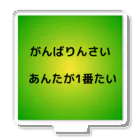 がんばりんさい

あんたが1番たい